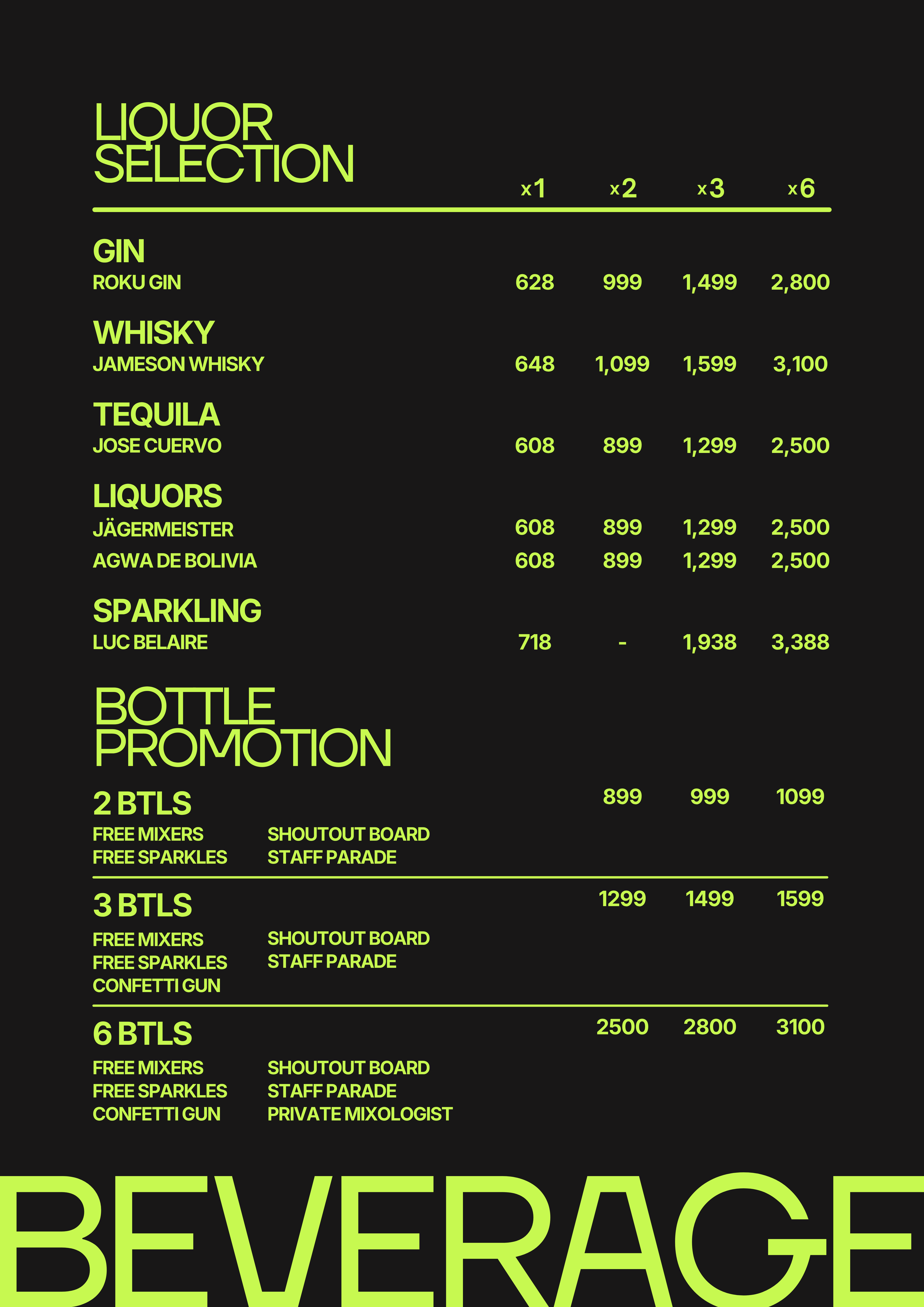 LIQUOR SELECTION

| | x1 | x2 | x3 | x6 |
|---|---|---|---|---|
| **GIN** | | | | |
| ROKU GIN | 628 | 999 | 1,499 | 2,800 |
| **WHISKY** | | | | |
| JAMESON WHISKY | 648 | 1,099 | 1,599 | 3,100 |
| **TEQUILA** | | | | |
| JOSE CUERVO | 608 | 899 | 1,299 | 2,500 |
| **LIQUORS** | | | | |
| JÄGERMEISTER | 608 | 899 | 1,299 | 2,500 |
| AGWA DE BOLIVIA | 608 | 899 | 1,299 | 2,500 |
| **SPARKLING** | | | | |
| LUC BELAIRE | 718 | - | 1,938 | 3,388 |

BOTTLE PROMOTION

2 BTLS 899 999 1099
FREE MIXERS
FREE SPARKLES
SHOUTOUT BOARD
STAFF PARADE

3 BTLS 1299 1499 1599
FREE MIXERS
FREE SPARKLES
CONFETTI GUN
SHOUTOUT BOARD
STAFF PARADE

6 BTLS 2500 2800 3100
FREE MIXERS
FREE SPARKLES
CONFETTI GUN
SHOUTOUT BOARD
STAFF PARADE
PRIVATE MIXOLOGIST

BEVERAGE